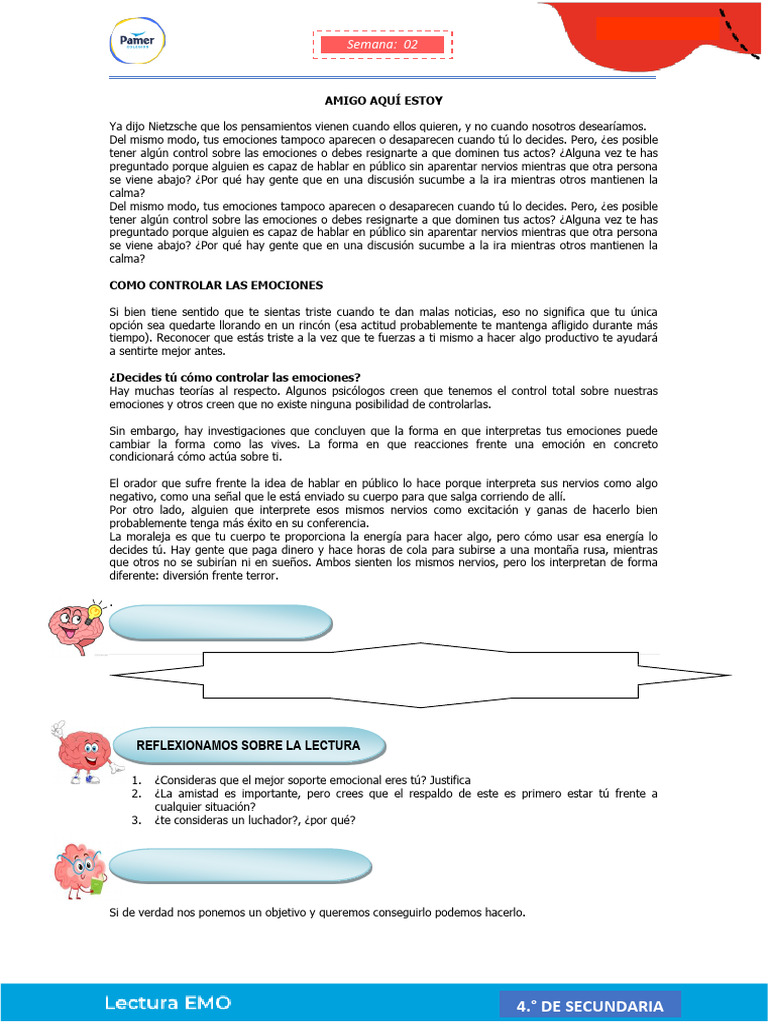 Pamer

Semana: 02

AMIGO AQUÍ ESTOY

Ya dijo Nietzsche que los pensamientos vienen cuando ellos quieren, y no cuando nosotros desearíamos. Del mismo modo, tus emociones tampoco aparecen o desaparecen cuando tú lo decides. Pero, ¿es posible tener algún control sobre las emociones o debes resignarte a que dominen tus actos? ¿Alguna vez te has preguntado porque alguien es capaz de hablar en público sin aparentar nervios mientras que otra persona se viene abajo? ¿Por qué hay gente que en una discusión sucumbe a la ira mientras otros mantienen la calma?
Del mismo modo, tus emociones tampoco aparecen o desaparecen cuando tú lo decides. Pero, ¿es posible tener algún control sobre las emociones o debes resignarte a que dominen tus actos? ¿Alguna vez te has preguntado porque alguien es capaz de hablar en público sin aparentar nervios mientras que otra persona se viene abajo? ¿Por qué hay gente que en una discusión sucumbe a la ira mientras otros mantienen la calma?

COMO CONTROLAR LAS EMOCIONES

Si bien tiene sentido que te sientas triste cuando te dan malas noticias, eso no significa que tu única opción sea quedarte llorando en un rincón (esa actitud probablemente te mantenga afligido durante más tiempo). Reconocer que estás triste a la vez que te fuerzas a ti mismo a hacer algo productivo te ayudará a sentirte mejor antes.

¿Decides tú cómo controlar las emociones?
Hay muchas teorías al respecto. Algunos psicólogos creen que tenemos el control total sobre nuestras emociones y otros creen que no existe ninguna posibilidad de controlarlas.

Sin embargo, hay investigaciones que concluyen que la forma en que interpretas tus emociones puede cambiar la forma como las vives. La forma en que reacciones frente una emoción en concreto condicionará cómo actúa sobre ti.

El orador que sufre frente la idea de hablar en público lo hace porque interpreta sus nervios como algo negativo, como una señal que le está enviado su cuerpo para que salga corriendo de allí.
Por otro lado, alguien que interprete esos mismos nervios como excitación y ganas de hacerlo bien probablemente tenga más éxito en su conferencia.
La moraleja es que tu cuerpo te proporciona la energía para hacer algo, pero cómo usar esa energía lo decides tú. Hay gente que paga dinero y hace horas de cola para subirse a una montaña rusa, mientras que otros no se subirían ni en sueños. Ambos sienten los mismos nervios, pero los interpretan de forma diferente: diversión frente terror.

REFLEXIONAMOS SOBRE LA LECTURA

1. ¿Consideras que el mejor soporte emocional eres tú? Justifica
2. ¿La amistad es importante, pero crees que el respaldo de este es primero estar tú frente a cualquier situación?
3. ¿te consideras un luchador?, ¿por qué?

Si de verdad nos ponemos un objetivo y queremos conseguirlo podemos hacerlo.

Lectura EMO

4.° DE SECUNDARIA